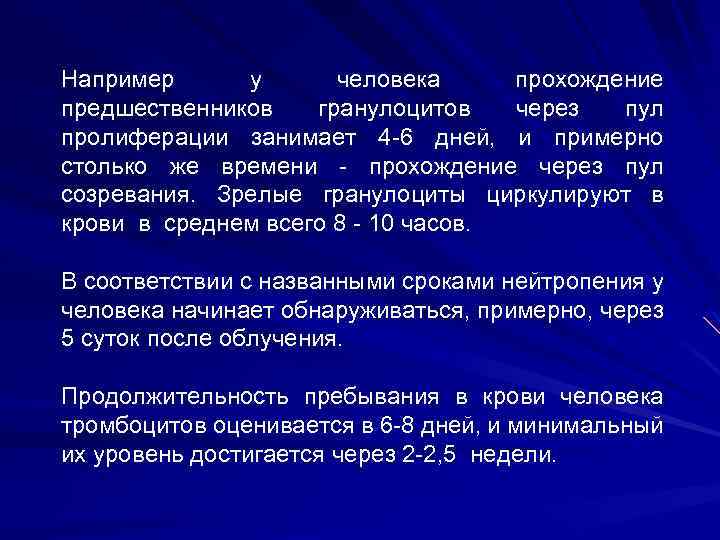 Например у человека прохождение предшественников гранулоцитов через пул пролиферации занимает 4-6 дней, и примерно столько же времени - прохождение через пул созревания. Зрелые гранулоциты циркулируют в крови в среднем всего 8 - 10 часов.

В соответствии с названными сроками нейтропения у человека начинает обнаруживаться, примерно, через 5 суток после облучения.

Продолжительность пребывания в крови человека тромбоцитов оценивается в 6-8 дней, и минимальный их уровень достигается через 2-2,5 недели.